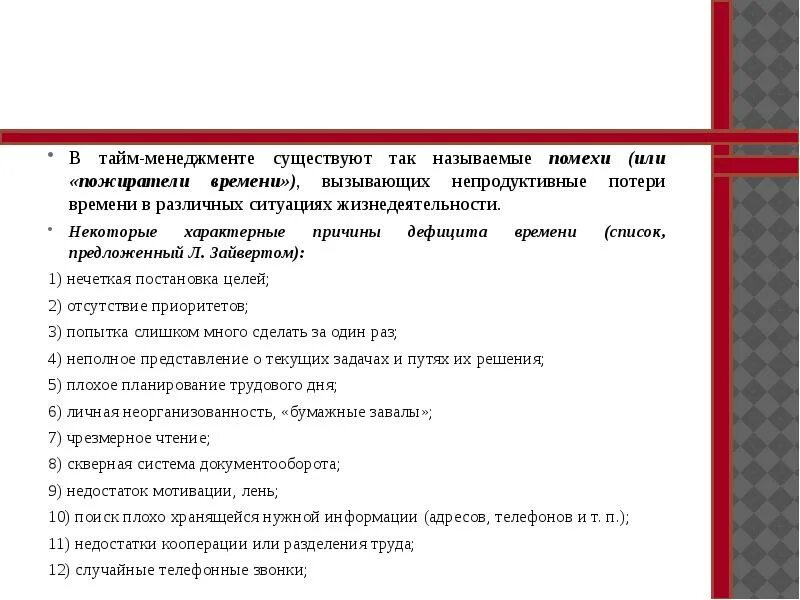 • В тайм-менеджменте существуют так называемые помехи (или «пожиратели времени»), вызывающих непродуктивные потери времени в различных ситуациях жизнедеятельности.

• Некоторые характерные причины дефицита времени (список, предложенный Л. Зайвертом):

1) нечеткая постановка целей;

2) отсутствие приоритетов;

3) попытка слишком много сделать за один раз;

4) неполное представление о текущих задачах и путях их решения;

5) плохое планирование трудового дня;

6) личная неорганизованность, «бумажные завалы»;

7) чрезмерное чтение;

8) скверная система документооборота;

9) недостаток мотивации, лень;

10) поиск плохо хранящейся нужной информации (адресов, телефонов и т. п.);

11) недостатки кооперации или разделения труда;

12) случайные телефонные звонки;